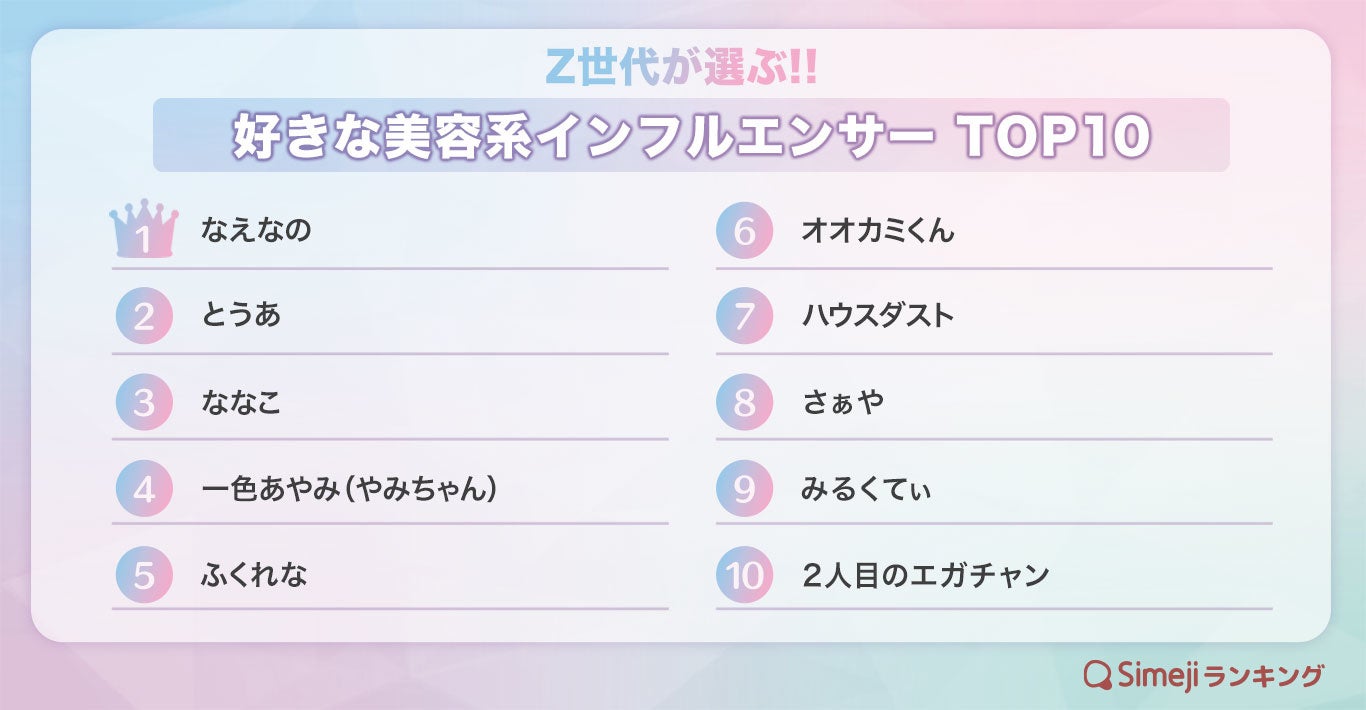 Z世代が選ぶ!!
好きな美容系インフルエンサー TOP10

1 なえなの
2 とうあ
3 ななこ
4 一色あやみ（やみちゃん）
5 ふくれな

6 オオカミくん
7 ハウスダスト
8 さぁや
9 みるくてぃ
10 2人目のエガチャン

Simejiランキング